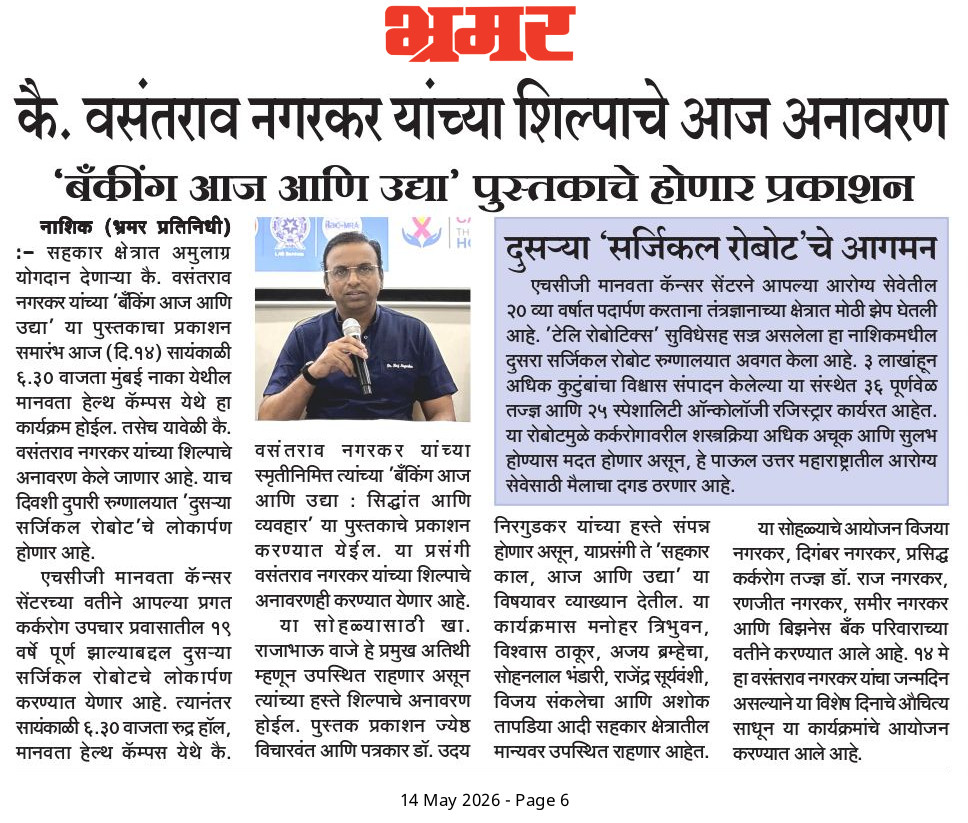 भ्रमर

कै. वसंतराव नगरकर यांच्या शिल्पाचे आज अनावरण

'बँकींग आज आणि उद्या' पुस्तकाचे होणार प्रकाशन

नाशिक (भ्रमर प्रतिनिधी) :- सहकार क्षेत्रात अमुलाग्र योगदान देणाऱ्या कै. वसंतराव नगरकर यांच्या 'बँकिंग आज आणि उद्या' या पुस्तकाचा प्रकाशन समारंभ आज (दि.१४) सायंकाळी ६.३० वाजता मुंबई नाका येथील मानवता हेल्थ कॅम्पस येथे हा कार्यक्रम होईल. तसेच यावेळी कै. वसंतराव नगरकर यांच्या शिल्पाचे अनावरण केले जाणार आहे. याच दिवशी दुपारी रुग्णालयात 'दुसऱ्या सर्जिकल रोबोट'चे लोकार्पण होणार आहे.

एचसीजी मानवता कॅन्सर सेंटरच्या वतीने आपल्या प्रगत कर्करोग उपचार प्रवासातील १९ वर्षे पूर्ण झाल्याबद्दल दुसऱ्या सर्जिकल रोबोटचे लोकार्पण करण्यात येणार आहे. त्यानंतर सायंकाळी ६.३० वाजता रुद्र हॉल, मानवता हेल्थ कॅम्पस येथे कै. वसंतराव नगरकर यांच्या स्मृतीनिमित्त त्यांच्या 'बँकिंग आज आणि उद्या : सिद्धांत आणि व्यवहार' या पुस्तकाचे प्रकाशन करण्यात येईल. या प्रसंगी वसंतराव नगरकर यांच्या शिल्पाचे अनावरणही करण्यात येणार आहे.

या सोहळ्यासाठी खा. राजाभाऊ वाजे हे प्रमुख अतिथी म्हणून उपस्थित राहणार असून त्यांच्या हस्ते शिल्पाचे अनावरण होईल. पुस्तक प्रकाशन ज्येष्ठ विचारवंत आणि पत्रकार डॉ. उदय निरगुडकर यांच्या हस्ते संपन्न होणार असून, याप्रसंगी ते 'सहकार काल, आज आणि उद्या' या विषयावर व्याख्यान देतील. या कार्यक्रमास मनोहर त्रिभुवन, विश्वास ठाकूर, अजय ब्रम्हेचा, सोहनलाल भंडारी, राजेंद्र सूर्यवंशी, विजय संकलेचा आणि अशोक तापडिया आदी सहकार क्षेत्रातील मान्यवर उपस्थित राहणार आहेत.

या सोहळ्याचे आयोजन विजया नगरकर, दिगंबर नगरकर, प्रसिद्ध कर्करोग तज्ज्ञ डॉ. राज नगरकर, रणजीत नगरकर, समीर नगरकर आणि बिझनेस बँक परिवाराच्या वतीने करण्यात आले आहे. १४ मे हा वसंतराव नगरकर यांचा जन्मदिन असल्याने या विशेष दिनाचे औचित्य साधून या कार्यक्रमांचे आयोजन करण्यात आले आहे.

दुसऱ्या 'सर्जिकल रोबोट'चे आगमन

एचसीजी मानवता कॅन्सर सेंटरने आपल्या आरोग्य सेवेतील २० व्या वर्षात पदार्पण करताना तंत्रज्ञानाच्या क्षेत्रात मोठी झेप घेतली आहे. 'टेलि रोबोटिक्स' सुविधेसह सज्ज असलेला हा नाशिकमधील दुसरा सर्जिकल रोबोट रुग्णालयात अवगत केला आहे. ३ लाखांहून अधिक कुटुंबांचा विश्वास संपादन केलेल्या या संस्थेत ३६ पूर्णवेळ तज्ज्ञ आणि २५ स्पेशालिटी ऑन्कोलॉजी रजिस्ट्रार कार्यरत आहेत. या रोबोटमुळे कर्करोगावरील शस्त्रक्रिया अधिक अचूक आणि सुलभ होण्यास मदत होणार असून, हे पाऊल उत्तर महाराष्ट्रातील आरोग्य सेवेसाठी मैलाचा दगड ठरणार आहे.

14 May 2026 - Page 6